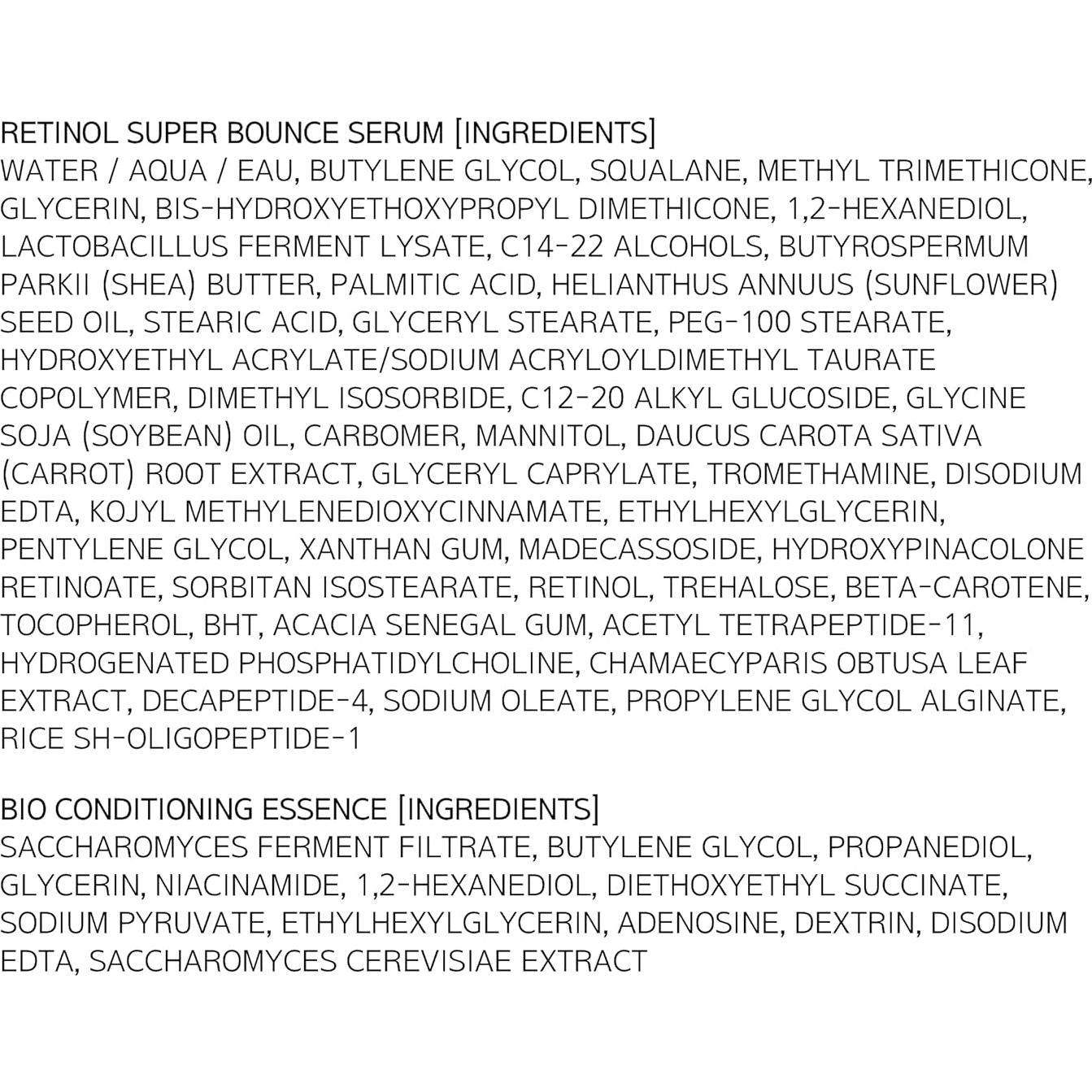 RETINOL SUPER BOUNCE SERUM [INGREDIENTS]
WATER / AQUA / EAU, BUTYLENE GLYCOL, SQUALANE, METHYL TRIMETHICONE, GLYCERIN, BIS-HYDROXYETHOXYPROPYL DIMETHICONE, 1,2-HEXANEDIOL, LACTOBACILLUS FERMENT LYSATE, C14-22 ALCOHOLS, BUTYROSPERMUM PARKII (SHEA) BUTTER, PALMITIC ACID, HELIANTHUS ANNUUS (SUNFLOWER) SEED OIL, STEARIC ACID, GLYCERYL STEARATE, PEG-100 STEARATE, HYDROXYETHYL ACRYLATE/SODIUM ACRYLOYLDIMETHYL TAURATE COPOLYMER, DIMETHYL ISOSORBIDE, C12-20 ALKYL GLUCOSIDE, GLYCINE SOJA (SOYBEAN) OIL, CARBOMER, MANNITOL, DAUCUS CAROTA SATIVA (CARROT) ROOT EXTRACT, GLYCERYL CAPRYLATE, TROMETHAMINE, DISODIUM EDTA, KOJYL METHYLENEDIOXYCINNAMATE, ETHYLHEXYLGLYCERIN, PENTYLENE GLYCOL, XANTHAN GUM, MADECASSOSIDE, HYDROXYPINACOLONE RETINOATE, SORBITAN ISOSTEARATE, RETINOL, TREHALOSE, BETA-CAROTENE, TOCOPHEROL, BHT, ACACIA SENEGAL GUM, ACETYL TETRAPEPTIDE-11, HYDROGENATED PHOSPHATIDYLCHOLINE, CHAMAECYPARIS OBTUSA LEAF EXTRACT, DECAPEPTIDE-4, SODIUM OLEATE, PROPYLENE GLYCOL ALGINATE, RICE SH-OLIGOPEPTIDE-1

BIO CONDITIONING ESSENCE [INGREDIENTS]
SACCHAROMYCES FERMENT FILTRATE, BUTYLENE GLYCOL, PROPANEDIOL, GLYCERIN, NIACINAMIDE, 1,2-HEXANEDIOL, DIETHOXYETHYL SUCCINATE, SODIUM PYRUVATE, ETHYLHEXYLGLYCERIN, ADENOSINE, DEXTRIN, DISODIUM EDTA, SACCHAROMYCES CEREVISIAE EXTRACT